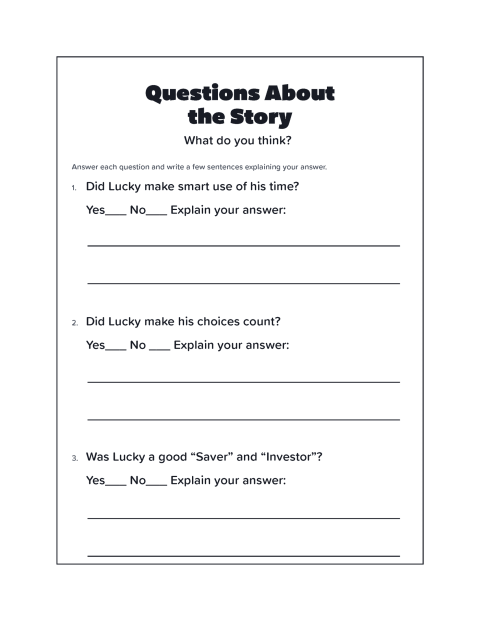 Questions About the Story

What do you think?

Answer each question and write a few sentences explaining your answer.

1. Did Lucky make smart use of his time?

Yes___ No___ Explain your answer:

2. Did Lucky make his choices count?

Yes___ No ___ Explain your answer:

3. Was Lucky a good “Saver” and “Investor”?

Yes___ No___ Explain your answer: